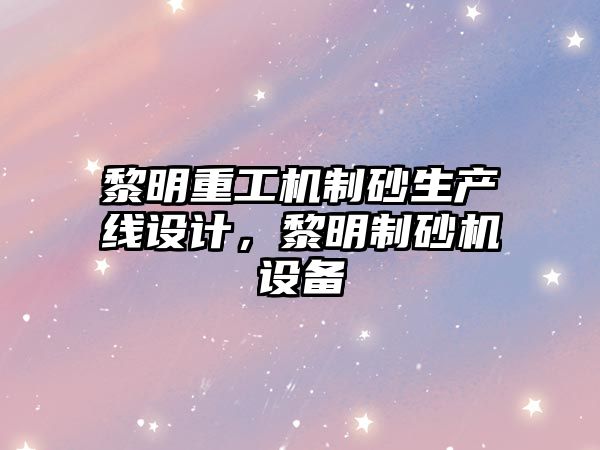 黎明重工机制砂生产线设计，黎明制砂机设备